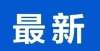 最新